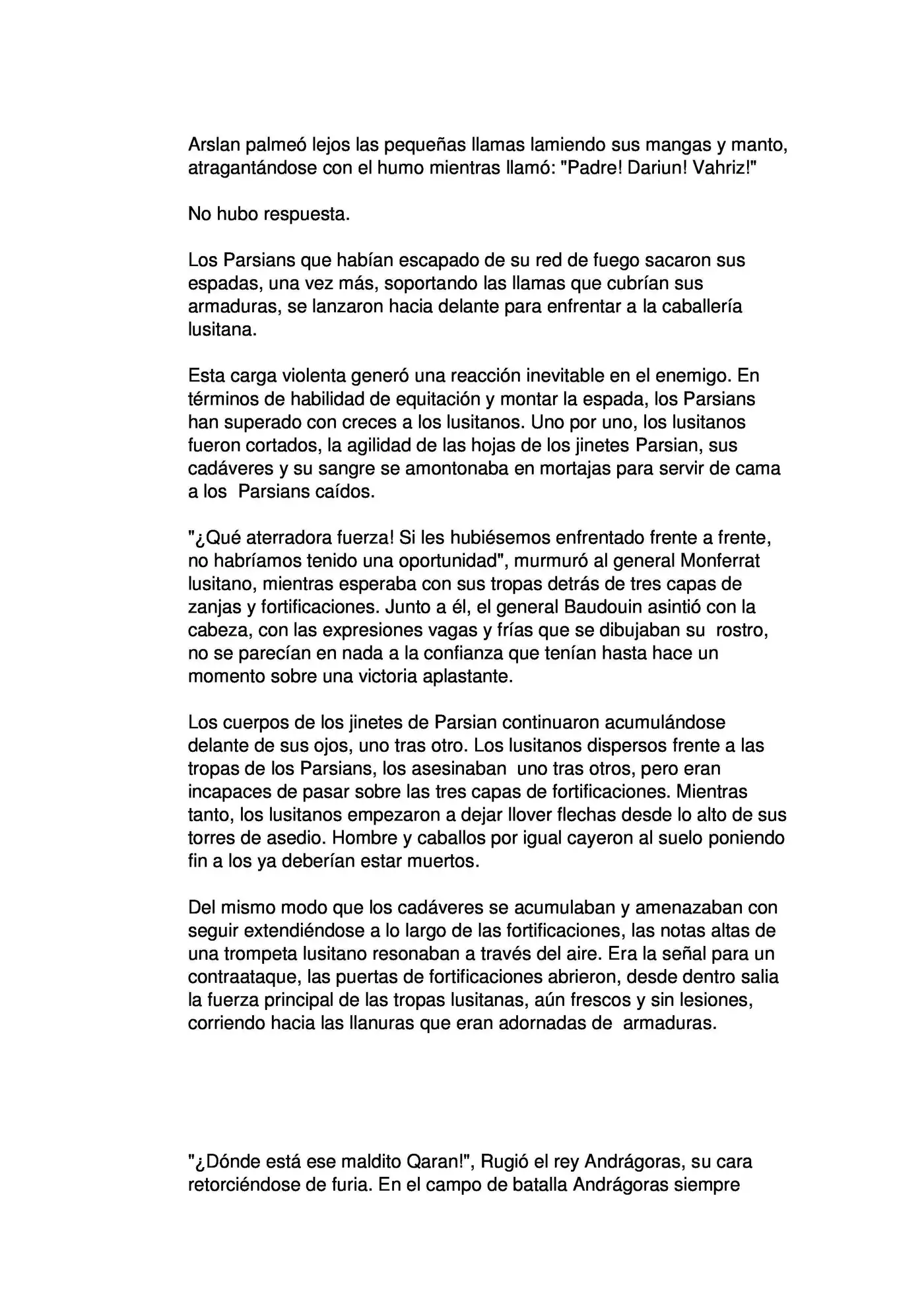 Arslan palmeó lejos las pequeñas llamas lamiendo sus mangas y manto, atragantándose con el humo mientras llamó: "Padre! Dariun! Vahriz!"

No hubo respuesta.

Los Parsians que habían escapado de su red de fuego sacaron sus espadas, una vez más, soportando las llamas que cubrían sus armaduras, se lanzaron hacia delante para enfrentar a la caballería lusitana.

Esta carga violenta generó una reacción inevitable en el enemigo. En términos de habilidad de equitación y montar la espada, los Parsians han superado con creces a los lusitanos. Uno por uno, los lusitanos fueron cortados, la agilidad de las hojas de los jinetes Parsian, sus cadáveres y su sangre se amontonaba en mortajas para servir de cama a los Parsians caídos.

"¿Qué aterradora fuerza! Si les hubiésemos enfrentado frente a frente, no habríamos tenido una oportunidad", murmuró al general Monferrat lusitano, mientras esperaba con sus tropas detrás de tres capas de zanjas y fortificaciones. Junto a él, el general Baudouin asintió con la cabeza, con las expresiones vagas y frías que se dibujaban su rostro, no se parecían en nada a la confianza que tenían hasta hace un momento sobre una victoria aplastante.

Los cuerpos de los jinetes de Parsian continuaron acumulándose delante de sus ojos, uno tras otro. Los lusitanos dispersos frente a las tropas de los Parsians, los asesinaban uno tras otros, pero eran incapaces de pasar sobre las tres capas de fortificaciones. Mientras tanto, los lusitanos empezaron a dejar llover flechas desde lo alto de sus torres de asedio. Hombre y caballos por igual cayeron al suelo poniendo fin a los ya deberían estar muertos.

Del mismo modo que los cadáveres se acumulaban y amenazaban con seguir extendiéndose a lo largo de las fortificaciones, las notas altas de una trompeta lusitano resonaban a través del aire. Era la señal para un contraataque, las puertas de fortificaciones abrieron, desde dentro salia la fuerza principal de las tropas lusitanas, aún frescos y sin lesiones, corriendo hacia las llanuras que eran adornadas de armaduras.

"¿Dónde está ese maldito Qaran!", Rugió el rey Andrágoras, su cara retorciéndose de furia. En el campo de batalla Andrágoras siempre